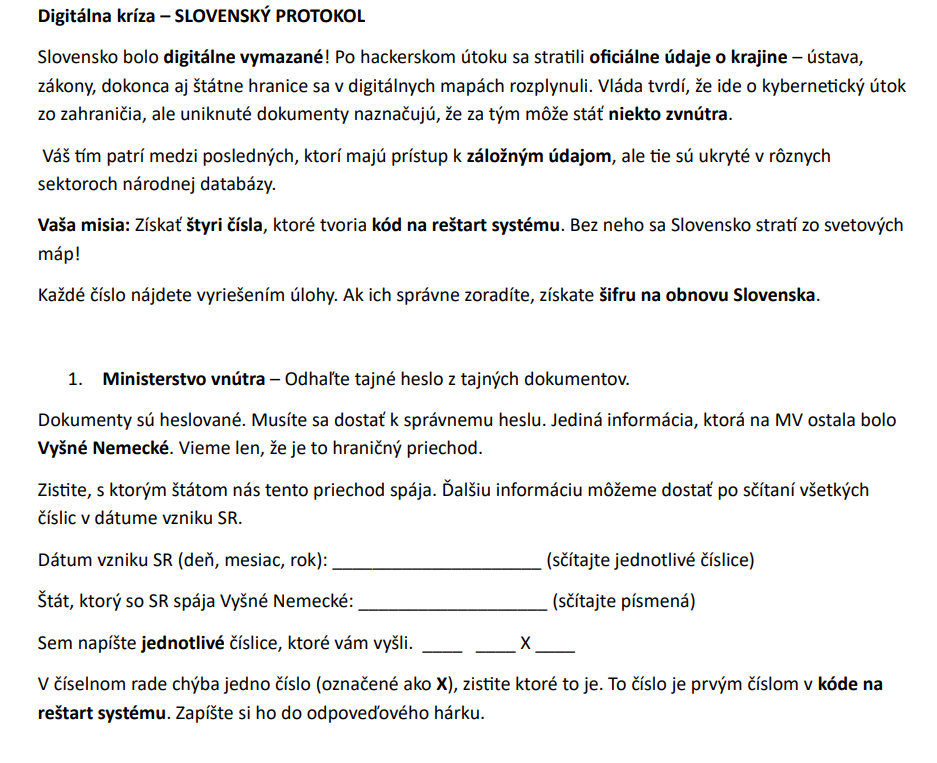 Digitálna kríza – SLOVENSKÝ PROTOKOL

Slovensko bolo digitálne vymazané! Po hackerskom útoku sa stratili oficiálne údaje o krajine – ústava, zákony, dokonca aj štátne hranice sa v digitálnych mapách rozplynuli. Vláda tvrdí, že ide o kybernetický útok zo zahraničia, ale uniknuté dokumenty naznačujú, že za tým môže stáť niekto zvnútra.

Váš tím patrí medzi posledných, ktorí majú prístup k záložným údajom, ale tie sú ukryté v rôznych sektoroch národnej databázy.

Vaša misia: Získať štyri čísla, ktoré tvoria kód na reštart systému. Bez neho sa Slovensko stratí zo svetových máp!

Každé číslo nájdete vyriešením úlohy. Ak ich správne zoradíte, získate šifru na obnovu Slovenska.

1. Ministerstvo vnútra – Odhaľte tajné heslo z tajných dokumentov.

Dokumenty sú heslované. Musíte sa dostať k správnemu heslu. Jediná informácia, ktorá na MV ostala bolo Vyšné Nemecké. Vieme len, že je to hraničný priechod.

Zistite, s ktorým štátom nás tento priechod spája. Ďalšiu informáciu môžeme dostať po sčítaní všetkých číslic v dátume vzniku SR.

Dátum vzniku SR (deň, mesiac, rok): ______________________ (sčítajte jednotlivé číslice)

Štát, ktorý so SR spája Vyšné Nemecké: ____________________ (sčítajte písmená)

Sem napíšte jednotlivé číslice, ktoré vám vyšli. ____ ____ X ____

V číselnom rade chýba jedno číslo (označené ako X), zistite ktoré to je. To číslo je prvým číslom v kóde na reštart systému. Zapíšte si ho do odpoveďového hárku.